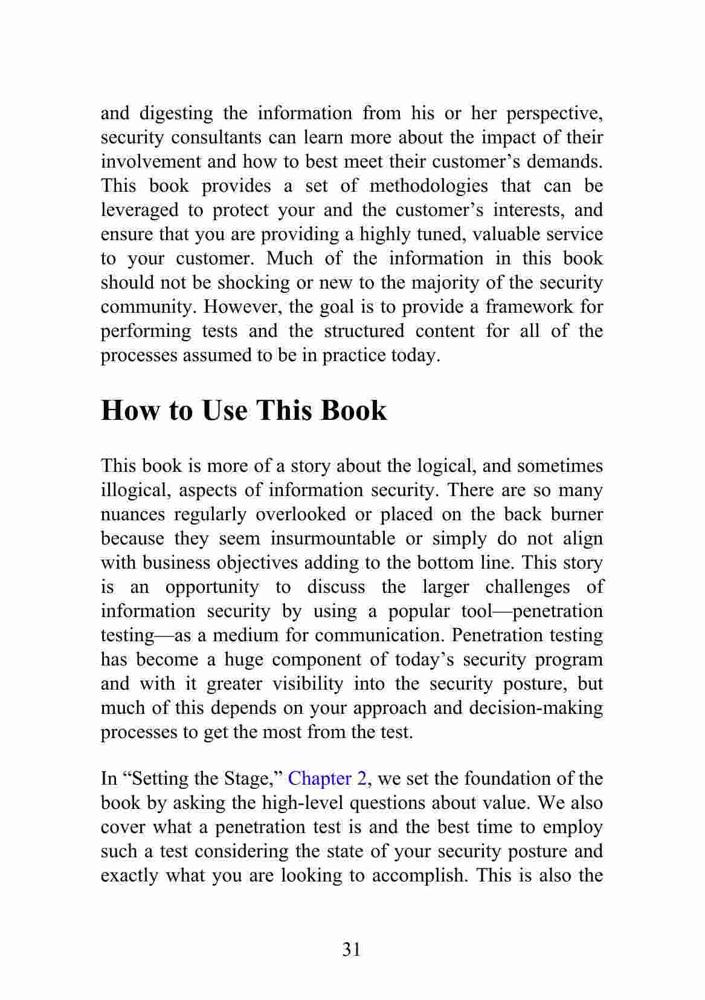 and digesting the information from his or her perspective, security consultants can learn more about the impact of their involvement and how to best meet their customer’s demands. This book provides a set of methodologies that can be leveraged to protect your and the customer’s interests, and ensure that you are providing a highly tuned, valuable service to your customer. Much of the information in this book should not be shocking or new to the majority of the security community. However, the goal is to provide a framework for performing tests and the structured content for all of the processes assumed to be in practice today.

How to Use This Book

This book is more of a story about the logical, and sometimes illogical, aspects of information security. There are so many nuances regularly overlooked or placed on the back burner because they seem insurmountable or simply do not align with business objectives adding to the bottom line. This story is an opportunity to discuss the larger challenges of information security by using a popular tool—penetration testing—as a medium for communication. Penetration testing has become a huge component of today’s security program and with it greater visibility into the security posture, but much of this depends on your approach and decision-making processes to get the most from the test.

In “Setting the Stage,” Chapter 2, we set the foundation of the book by asking the high-level questions about value. We also cover what a penetration test is and the best time to employ such a test considering the state of your security posture and exactly what you are looking to accomplish. This is also the

31